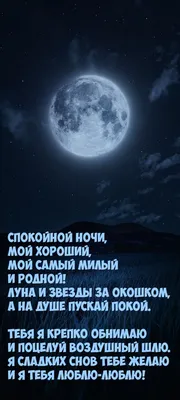 СПОКОЙНОЙ НОЧИ,
МОЙ ХОРОШИЙ,
МОЙ САМЫЙ МИЛЫЙ
И РОДНОЙ!
ЛУНА И ЗВЕЗДЫ ЗА ОКОШКОМ,
А НА ДУШЕ ПУСКАЙ ПОКОЙ.

ТЕБЯ Я КРЕПКО ОБНИМАЮ
И ПОЦЕЛУЙ ВОЗДУШНЫЙ ШЛЮ.
Я СЛАДКИХ СНОВ ТЕБЕ ЖЕЛАЮ
И Я ТЕБЯ ЛЮБЛЮ-ЛЮБЛЮ!